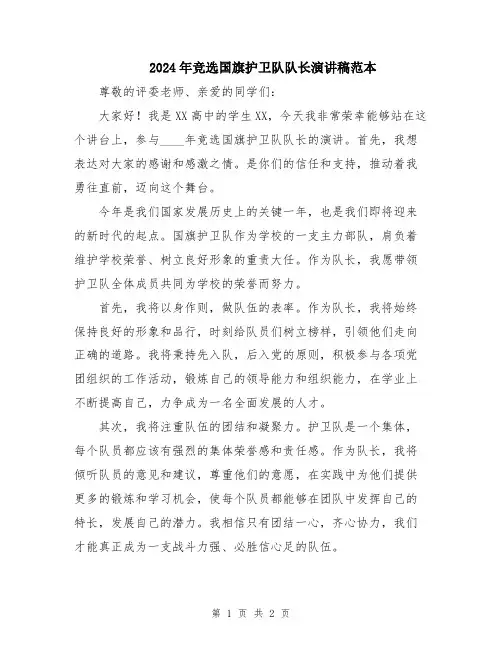 2024年竞选国旗护卫队队长演讲稿范本

尊敬的评委老师、亲爱的同学们:

大家好!我是XX高中的学生XX,今天我非常荣幸能够站在这个讲台上,参与____年竞选国旗护卫队队长的演讲。首先,我想表达对大家的感谢和感激之情。是你们的信任和支持,推动着我勇往直前,迈向这个舞台。

今年是我们国家发展历史上的关键一年,也是我们即将迎来的新时代的起点。国旗护卫队作为学校的一支主力部队,肩负着维护学校荣誉、树立良好形象的重责大任。作为队长,我愿带领护卫队全体成员共同为学校的荣誉而努力。

首先,我将以身作则,做队伍的表率。作为队长,我将始终保持良好的形象和品行,时刻给队员们树立榜样,引领他们走向正确的道路。我将秉持先入队,后入党的原则,积极参与各项党团组织的工作活动,锻炼自己的领导能力和组织能力,在学业上不断提高自己,力争成为一名全面发展的人才。

其次,我将注重队伍的团结和凝聚力。护卫队是一个集体,每个队员都应该有强烈的集体荣誉感和责任感。作为队长,我将倾听队员的意见和建议,尊重他们的意愿,在实践中为他们提供更多的锻炼和学习机会,使每个队员都能够在团队中发挥自己的特长,发展自己的潜力。我相信只有团结一心,齐心协力,我们才能真正成为一支战斗力强、必胜信心足的队伍。

第 1 页 共 2 页